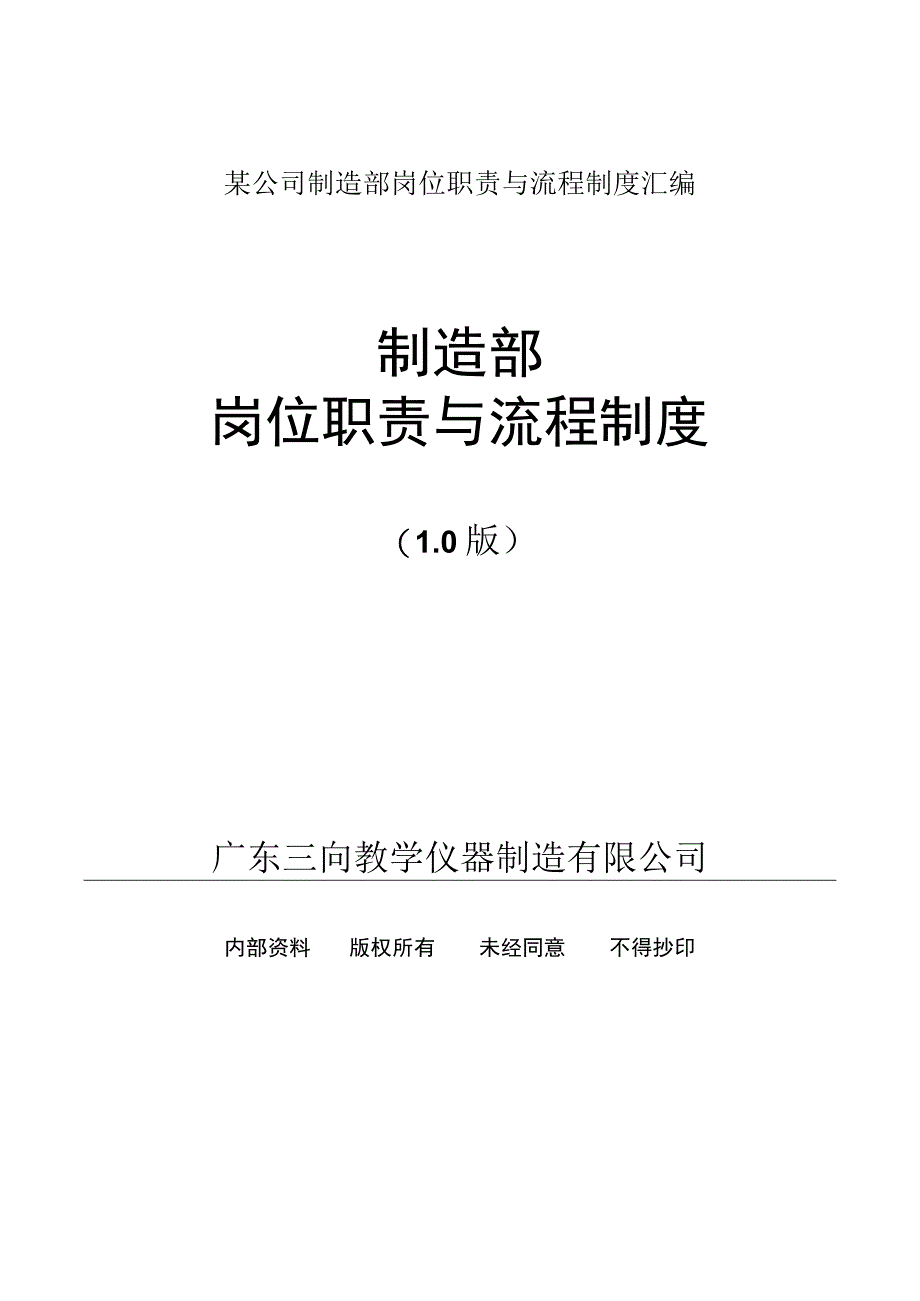 某公司制造部岗位职责与流程制度汇编

制造部
岗位职责与流程制度

（1.0 版）

广东三向教学仪器制造有限公司

内部资料　　版权所有　　未经同意　　不得抄印